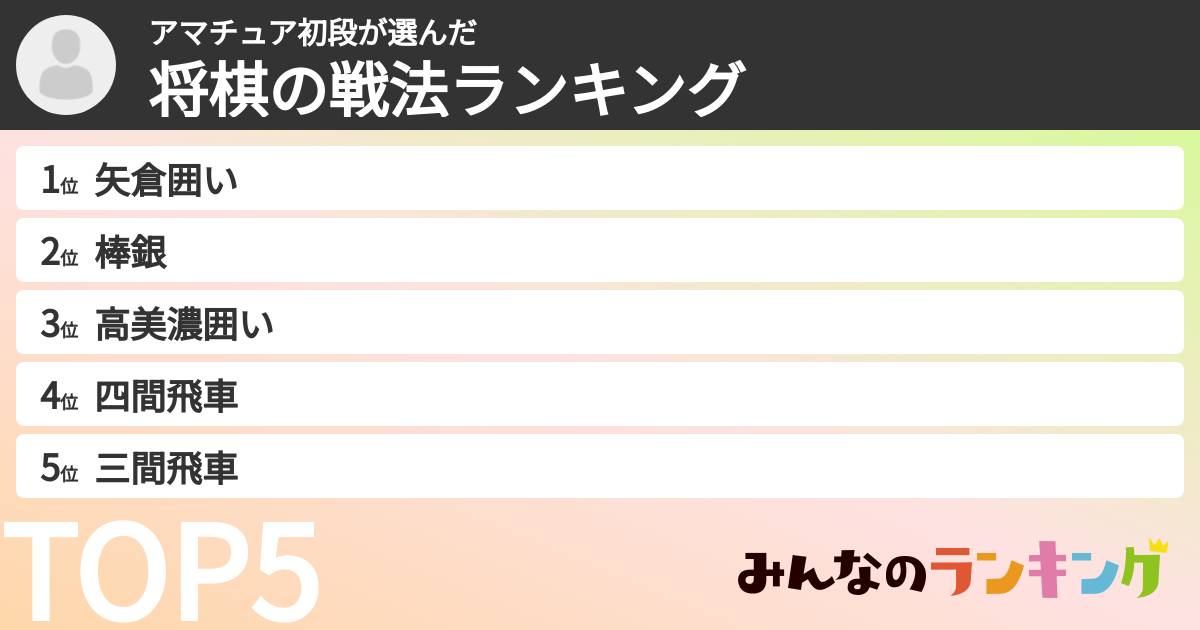 アマチュア初段が選んだ
将棋の戦法ランキング

1位 矢倉囲い
2位 棒銀
3位 高美濃囲い
4位 四間飛車
5位 三間飛車

TOP5

みんなのランキング